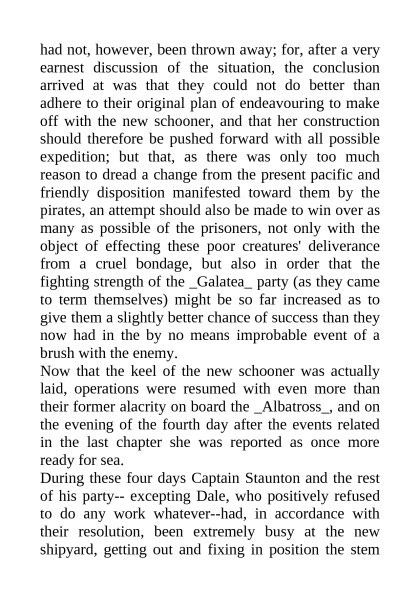 had not, however, been thrown away; for, after a very earnest discussion of the situation, the conclusion arrived at was that they could not do better than adhere to their original plan of endeavouring to make off with the new schooner, and that her construction should therefore be pushed forward with all possible expedition; but that, as there was only too much reason to dread a change from the present pacific and friendly disposition manifested toward them by the pirates, an attempt should also be made to win over as many as possible of the prisoners, not only with the object of effecting these poor creatures' deliverance from a cruel bondage, but also in order that the fighting strength of the _Galatea_ party (as they came to term themselves) might be so far increased as to give them a slightly better chance of success than they now had in the by no means improbable event of a brush with the enemy.
Now that the keel of the new schooner was actually laid, operations were resumed with even more than their former alacrity on board the _Albatross_, and on the evening of the fourth day after the events related in the last chapter she was reported as once more ready for sea.
During these four days Captain Staunton and the rest of his party-- excepting Dale, who positively refused to do any work whatever--had, in accordance with their resolution, been extremely busy at the new shipyard, getting out and fixing in position the stem